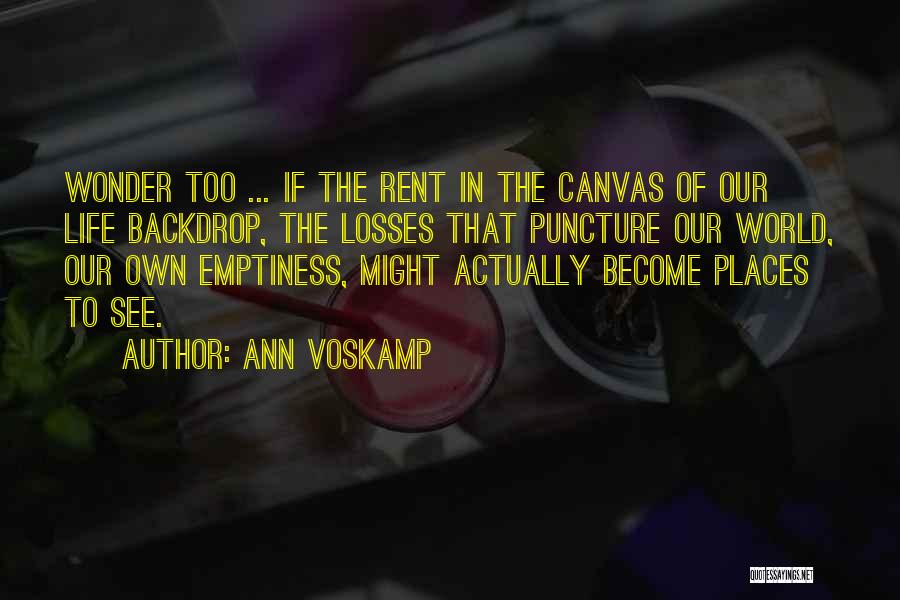 WONDER TOO ... IF THE RENT IN THE CANVAS OF OUR LIFE BACKDROP, THE LOSSES THAT PUNCTURE OUR WORLD, OUR OWN EMPTINESS, MIGHT ACTUALLY BECOME PLACES TO SEE.

AUTHOR: ANN VOSKAMP

QUOTESSAYINGS.NET